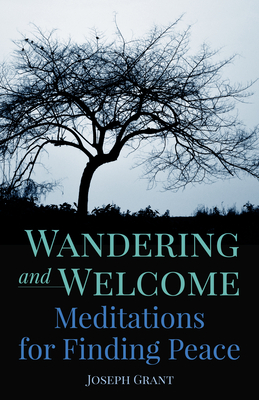 WANDERING
and WELCOME
Meditations for Finding Peace

JOSEPH GRANT